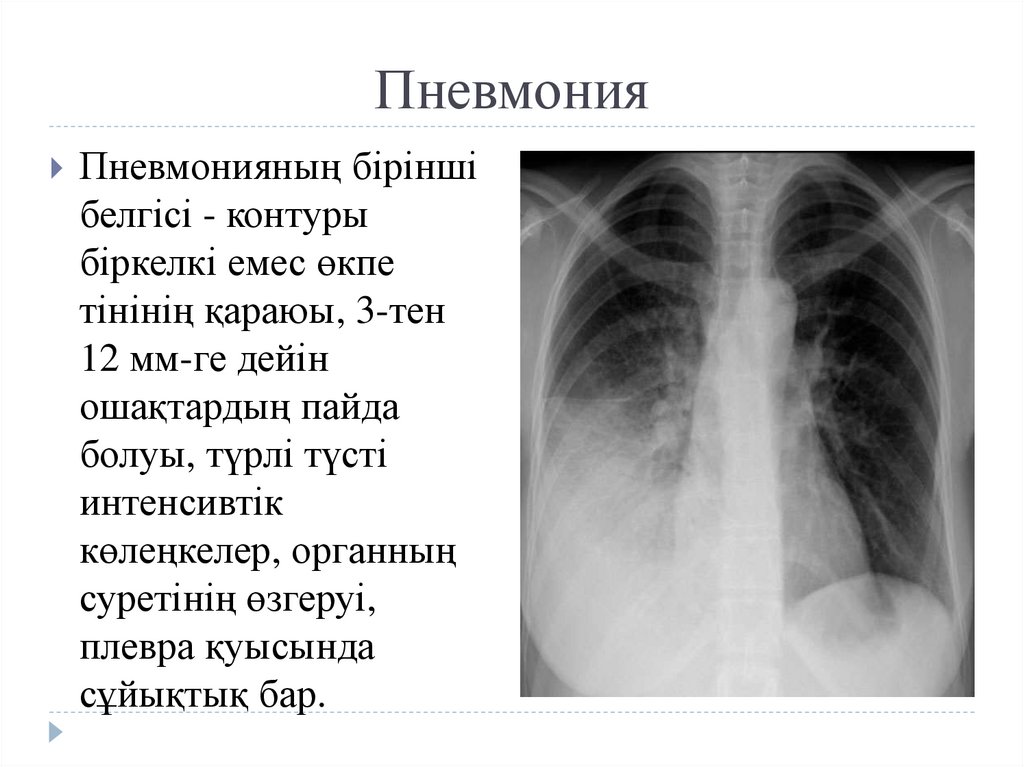 Пневмония

Пневмонияның бірінші белгісі - контуры біркелкі емес өкпе тінінің қараюы, 3-тен 12 мм-ге дейін ошақтардың пайда болуы, түрлі түсті интенсивтік көлеңкелер, органның суретінің өзгеруі, плевра қуысында сұйықтық бар.